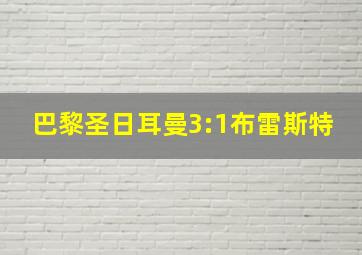 巴黎圣日耳曼3:1布雷斯特